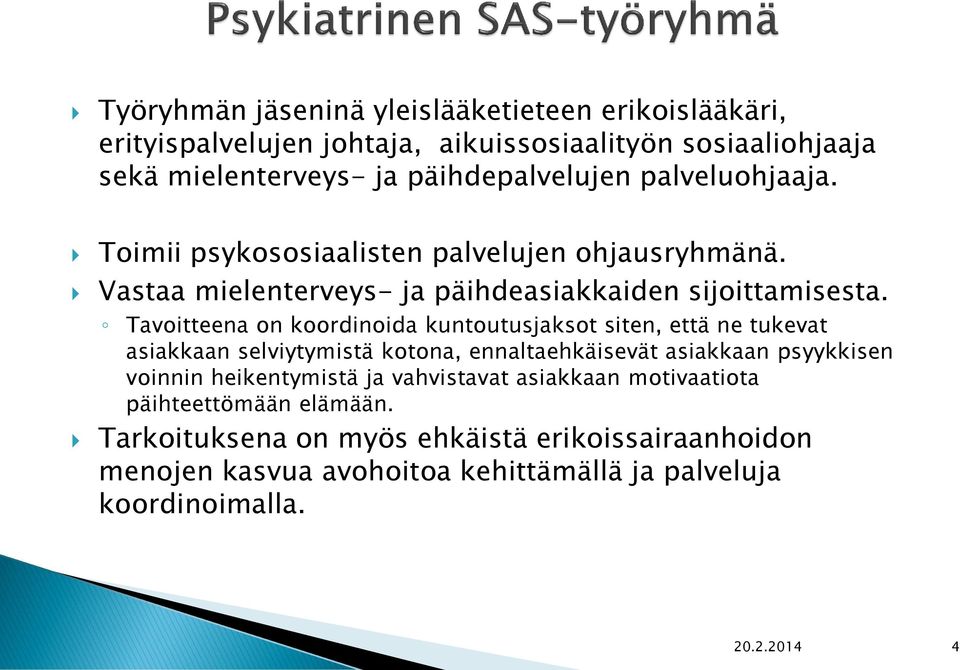 Psykiatrinen SAS-työryhmä

Työryhmän jäseninä yleislääketieteen erikoislääkäri, erityispalvelujen johtaja, aikuissosiaalityön sosiaaliohjaaja sekä mielenterveys- ja päihdepalvelujen palveluohjaaja.

Toimii psykososiaalisten palvelujen ohjausryhmänä.

Vastaa mielenterveys- ja päihdeasiakkaiden sijoittamisesta.

Tavoitteena on koordinoida kuntoutusjaksot siten, että ne tukevat asiakkaan selviytymistä kotona, ennaltaehkäisevät asiakkaan psyykkisen voinnin heikentymistä ja vahvistavat asiakkaan motivaatiota päihteettömään elämään.

Tarkoituksena on myös ehkäistä erikoissairaanhoidon menojen kasvua avohoitoa kehittämällä ja palveluja koordinoimalla.

20.2.2014

4